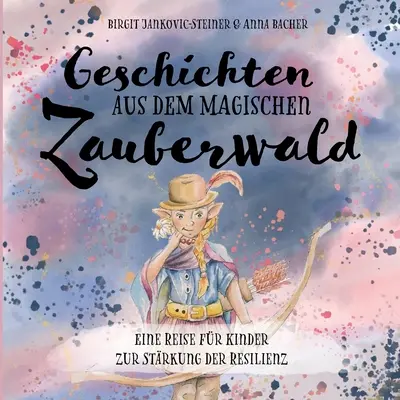 BIRGIT JANKOVIC-STEINER & ANNA BACHER

Geschichten
AUS DEM MAGISCHEN
Zauberwald

EINE REISE FÜR KINDER
ZUR STÄRKUNG DER RESILIENZ